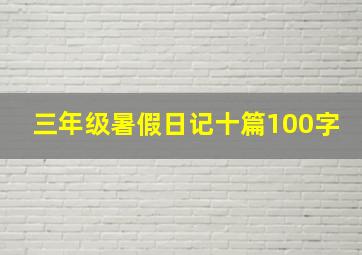 三年级暑假日记十篇100字